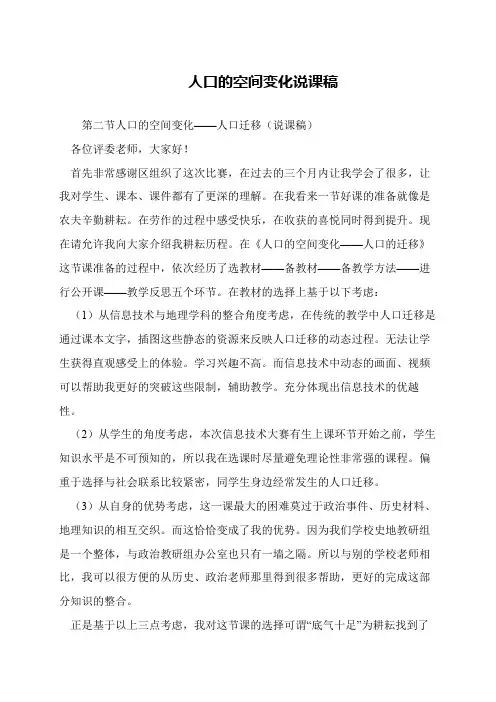 人口的空间变化说课稿

第二节人口的空间变化——人口迁移（说课稿）

各位评委老师，大家好！

首先非常感谢区组织了这次比赛，在过去的三个月内让我学会了很多，让我对学生、课本、课件都有了更深的理解。在我看来一节好课的准备就像是农夫辛勤耕耘。在劳作的过程中感受快乐，在收获的喜悦同时得到提升。现在请允许我向大家介绍我耕耘历程。在《人口的空间变化——人口的迁移》这节课准备的过程中，依次经历了选教材——备教材——备教学方法——进行公开课——教学反思五个环节。在教材的选择上基于以下考虑：

（1）从信息技术与地理学科的整合角度考虑，在传统的教学中人口迁移是通过课本文字，插图这些静态的资源来反映人口迁移的动态过程。无法让学生获得直观感受上的体验。学习兴趣不高。而信息技术中动态的画面、视频可以帮助我更好的突破这些限制，辅助教学。充分体现出信息技术的优越性。

（2）从学生的角度考虑，本次信息技术大赛有生上课环节开始之前，学生知识水平是不可预知的，所以我在选课时尽量避免理论性非常强的课程。偏重于选择与社会联系比较紧密，同学生身边经常发生的人口迁移。

（3）从自身的优势考虑，这一课最大的困难莫过于政治事件、历史材料、地理知识的相互交织。而这恰恰变成了我的优势。因为我们学校史地教研组是一个整体，与政治教研组办公室也只有一墙之隔。所以与别的学校老师相比，我可以很方便的从历史、政治老师那里得到很多帮助，更好的完成这部分知识的整合。

正是基于以上三点考虑，我对这节课的选择可谓“底气十足”为耕耘找到了